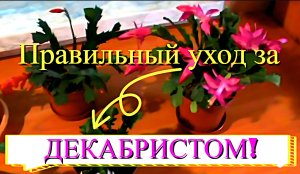 Правильный уход за

ДЕКАБРИСТОМ!